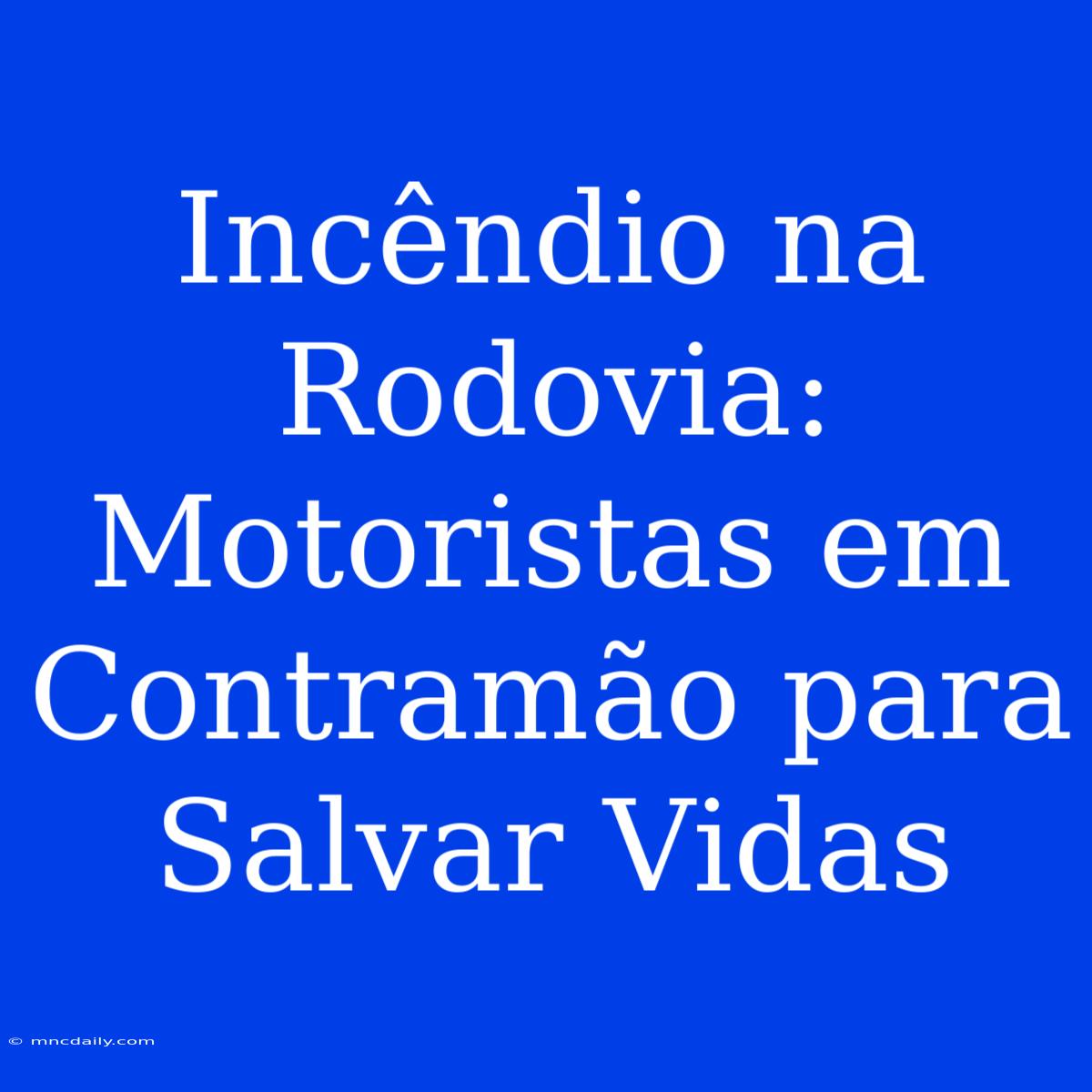 Incêndio na Rodovia: Motoristas em Contramão para Salvar Vidas

© mncdaily.com